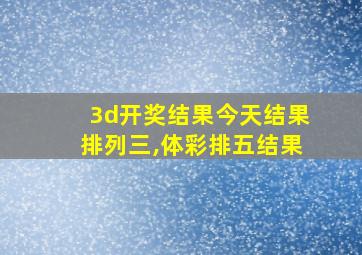 3d开奖结果今天结果排列三,体彩排五结果